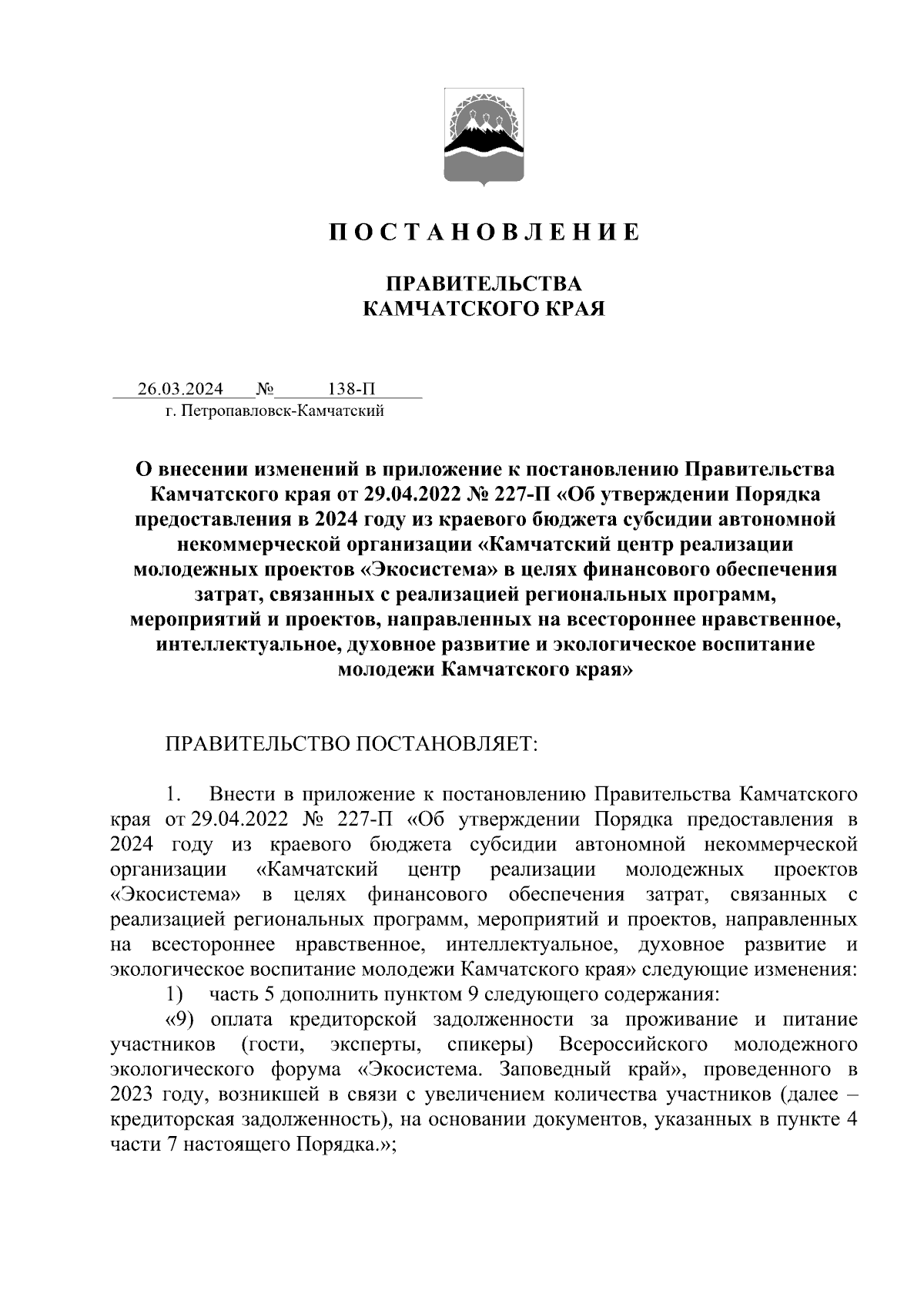 П О С Т А Н О В Л Е Н И Е

ПРАВИТЕЛЬСТВА
КАМЧАТСКОГО КРАЯ

26.03.2024 № 138-П
г. Петропавловск-Камчатский

О внесении изменений в приложение к постановлению Правительства Камчатского края от 29.04.2022 № 227-П «Об утверждении Порядка предоставления в 2024 году из краевого бюджета субсидии автономной некоммерческой организации «Камчатский центр реализации молодежных проектов «Экосистема» в целях финансового обеспечения затрат, связанных с реализацией региональных программ, мероприятий и проектов, направленных на всестороннее нравственное, интеллектуальное, духовное развитие и экологическое воспитание молодежи Камчатского края»

ПРАВИТЕЛЬСТВО ПОСТАНОВЛЯЕТ:

1. Внести в приложение к постановлению Правительства Камчатского края от 29.04.2022 № 227-П «Об утверждении Порядка предоставления в 2024 году из краевого бюджета субсидии автономной некоммерческой организации «Камчатский центр реализации молодежных проектов «Экосистема» в целях финансового обеспечения затрат, связанных с реализацией региональных программ, мероприятий и проектов, направленных на всестороннее нравственное, интеллектуальное, духовное развитие и экологическое воспитание молодежи Камчатского края» следующие изменения:
1) часть 5 дополнить пунктом 9 следующего содержания:
«9) оплата кредиторской задолженности за проживание и питание участников (гости, эксперты, спикеры) Всероссийского молодежного экологического форума «Экосистема. Заповедный край», проведенного в 2023 году, возникшей в связи с увеличением количества участников (далее – кредиторская задолженность), на основании документов, указанных в пункте 4 части 7 настоящего Порядка.»;